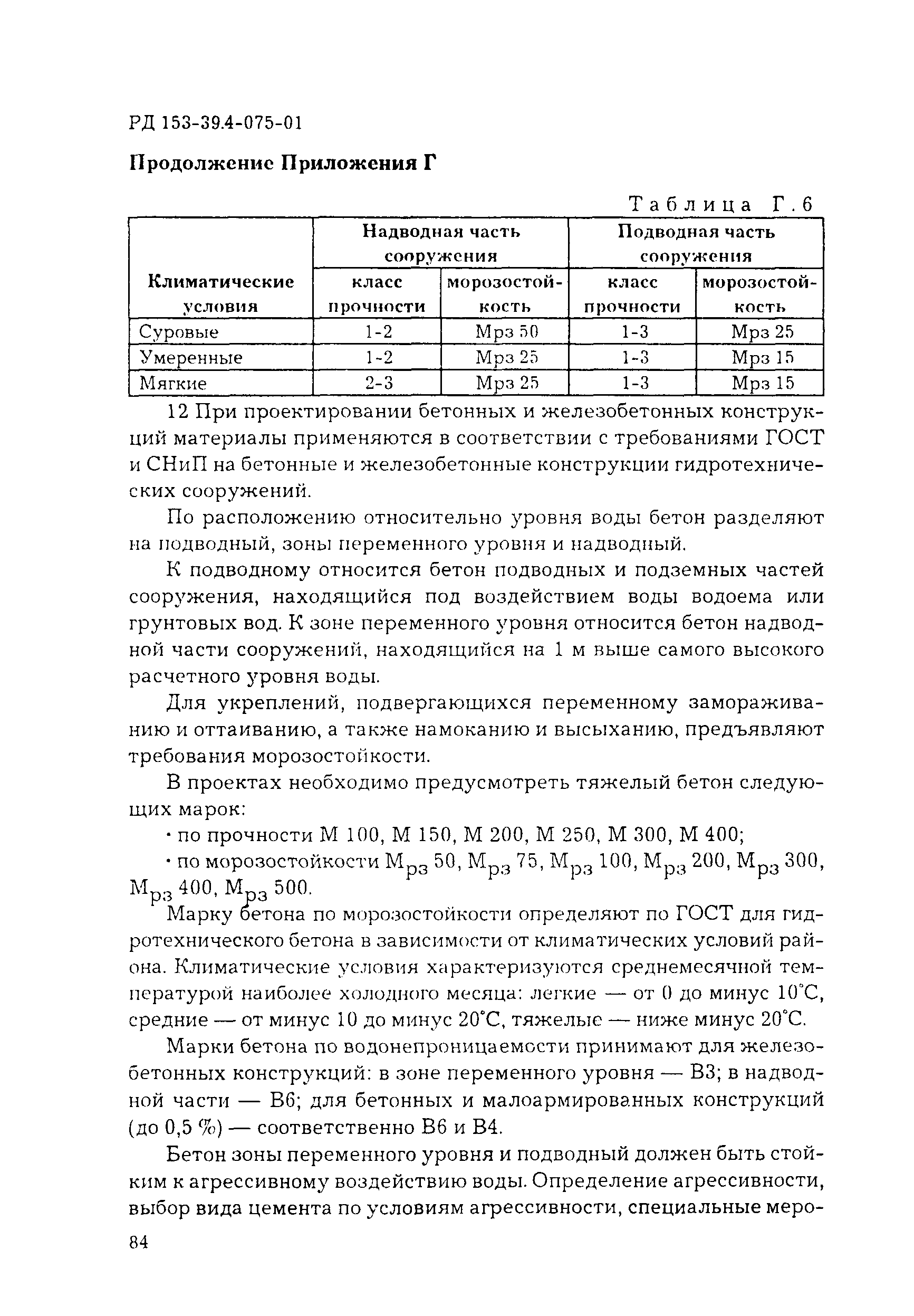 РД 153-39.4-075-01

Продолжение Приложения Г

Таблица Г.6

| Климатические условия | Надводная часть сооружения: класс прочности | Надводная часть сооружения: морозостойкость | Подводная часть сооружения: класс прочности | Подводная часть сооружения: морозостойкость |
|---|---|---|---|---|
| Суровые | 1-2 | Мрз 50 | 1-3 | Мрз 25 |
| Умеренные | 1-2 | Мрз 25 | 1-3 | Мрз 15 |
| Мягкие | 2-3 | Мрз 25 | 1-3 | Мрз 15 |

12 При проектировании бетонных и железобетонных конструкций материалы применяются в соответствии с требованиями ГОСТ и СНиП на бетонные и железобетонные конструкции гидротехнических сооружений.

По расположению относительно уровня воды бетон разделяют на подводный, зоны переменного уровня и надводный.

К подводному относится бетон подводных и подземных частей сооружения, находящийся под воздействием воды водоема или грунтовых вод. К зоне переменного уровня относится бетон надводной части сооружений, находящийся на 1 м выше самого высокого расчетного уровня воды.

Для укреплений, подвергающихся переменному замораживанию и оттаиванию, а также намоканию и высыханию, предъявляют требования морозостойкости.

В проектах необходимо предусмотреть тяжелый бетон следующих марок:

· по прочности М 100, М 150, М 200, М 250, М 300, М 400;

· по морозостойкости $М_{рз}$ 50, $М_{рз}$ 75, $М_{рз}$ 100, $М_{рз}$ 200, $М_{рз}$ 300, $М_{рз}$ 400, $М_{рз}$ 500.

Марку бетона по морозостойкости определяют по ГОСТ для гидротехнического бетона в зависимости от климатических условий района. Климатические условия характеризуются среднемесячной температурой наиболее холодного месяца: легкие — от 0 до минус 10°С, средние — от минус 10 до минус 20°С, тяжелые — ниже минус 20°С.

Марки бетона по водонепроницаемости принимают для железобетонных конструкций: в зоне переменного уровня — В3; в надводной части — В6; для бетонных и малоармированных конструкций (до 0,5 %) — соответственно В6 и В4.

Бетон зоны переменного уровня и подводный должен быть стойким к агрессивному воздействию воды. Определение агрессивности, выбор вида цемента по условиям агрессивности, специальные меро-

84